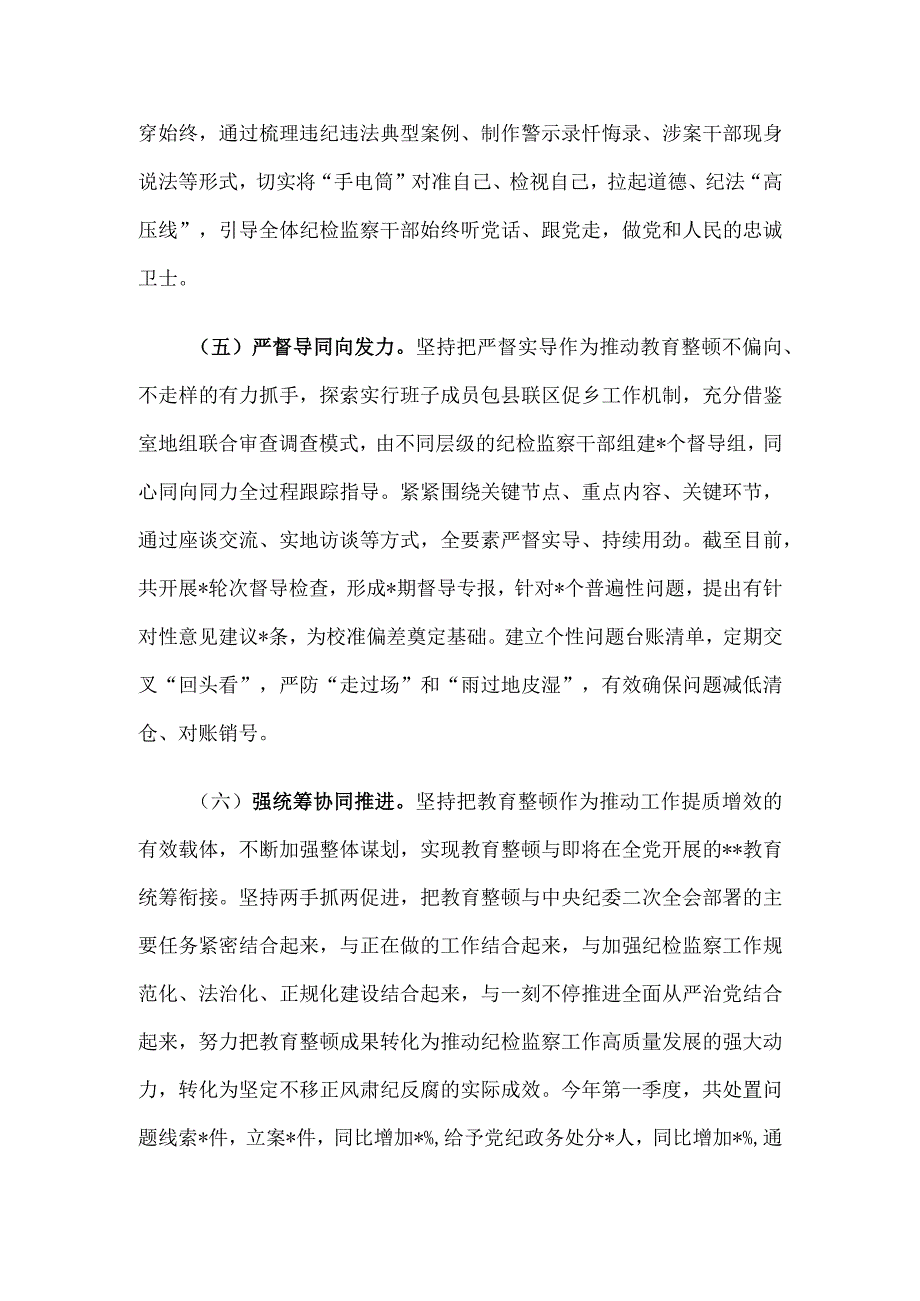 穿始终，通过梳理违纪违法典型案例、制作警示录忏悔录、涉案干部现身说法等形式，切实将“手电筒”对准自己、检视自己，拉起道德、纪法“高压线”，引导全体纪检监察干部始终听党话、跟党走，做党和人民的忠诚卫士。

（五）严督导同向发力。坚持把严督实导作为推动教育整顿不偏向、不走样的有力抓手，探索实行班子成员包县联区促乡工作机制，充分借鉴室地组联合审查调查模式，由不同层级的纪检监察干部组建*个督导组，同心同向同力全过程跟踪指导。紧紧围绕关键节点、重点内容、关键环节，通过座谈交流、实地访谈等方式，全要素严督实导、持续用劲。截至目前，共开展*轮次督导检查，形成*期督导专报，针对*个普遍性问题，提出有针对性意见建议*条，为校准偏差奠定基础。建立个性问题台账清单，定期交叉“回头看”，严防“走过场”和“雨过地皮湿”，有效确保问题减低清仓、对账销号。

（六）强统筹协同推进。坚持把教育整顿作为推动工作提质增效的有效载体，不断加强整体谋划，实现教育整顿与即将在全党开展的**教育统筹衔接。坚持两手抓两促进，把教育整顿与中央纪委二次全会部署的主要任务紧密结合起来，与正在做的工作结合起来，与加强纪检监察工作规范化、法治化、正规化建设结合起来，与一刻不停推进全面从严治党结合起来，努力把教育整顿成果转化为推动纪检监察工作高质量发展的强大动力，转化为坚定不移正风肃纪反腐的实际成效。今年第一季度，共处置问题线索*件，立案*件，同比增加*%，给予党纪政务处分*人，同比增加*%，通